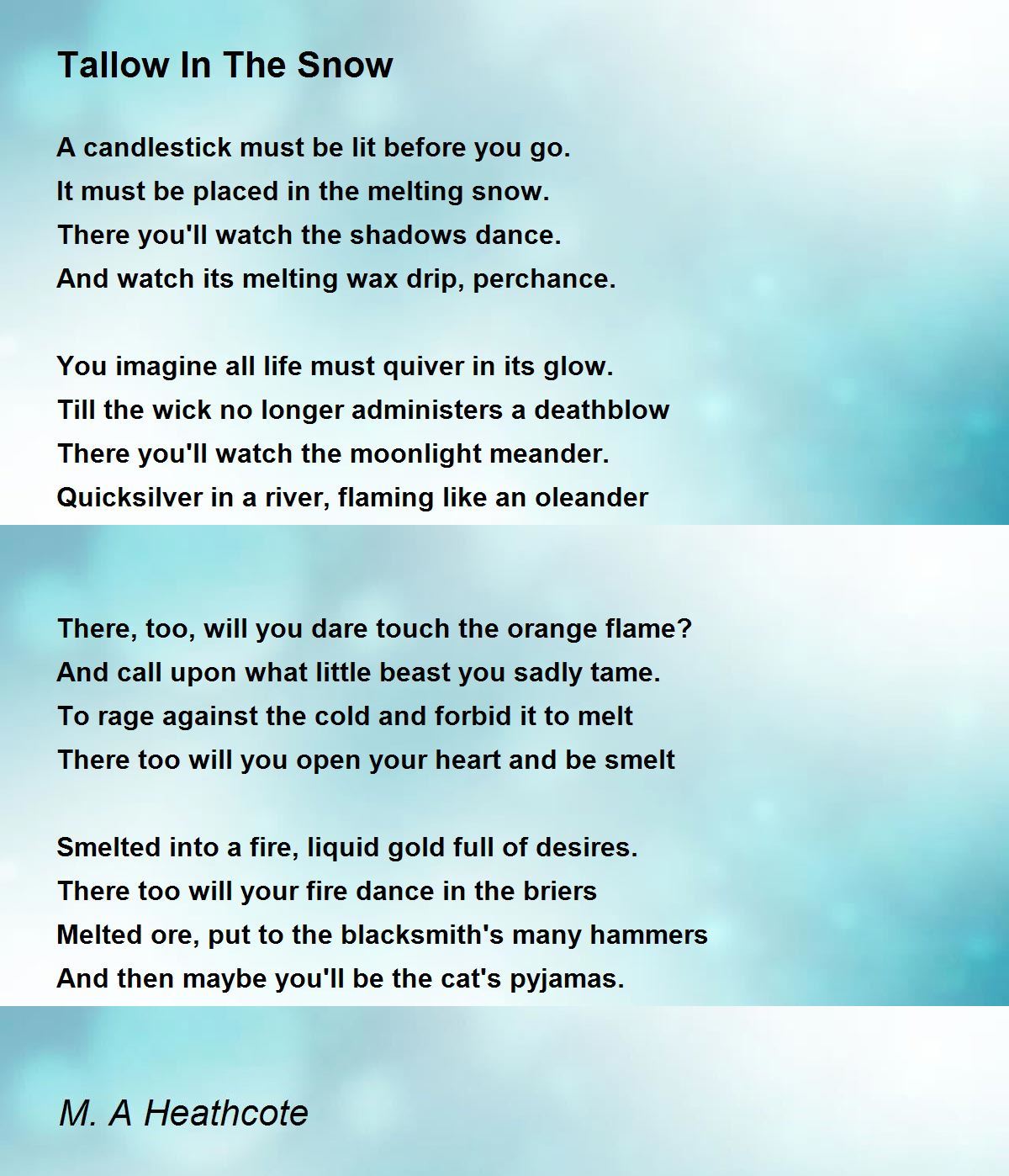 Tallow In The Snow

A candlestick must be lit before you go.
It must be placed in the melting snow.
There you'll watch the shadows dance.
And watch its melting wax drip, perchance.

You imagine all life must quiver in its glow.
Till the wick no longer administers a deathblow
There you'll watch the moonlight meander.
Quicksilver in a river, flaming like an oleander

There, too, will you dare touch the orange flame?
And call upon what little beast you sadly tame.
To rage against the cold and forbid it to melt
There too will you open your heart and be smelt

Smelted into a fire, liquid gold full of desires.
There too will your fire dance in the briers
Melted ore, put to the blacksmith's many hammers
And then maybe you'll be the cat's pyjamas.

M. A Heathcote